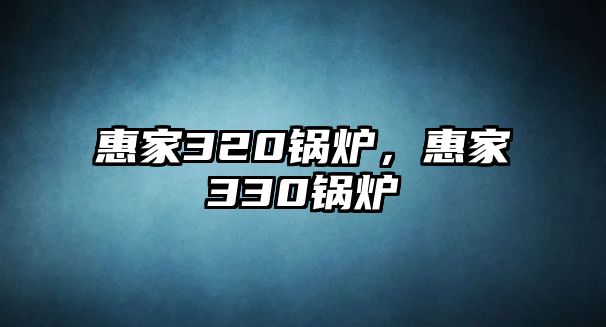 惠家320锅炉，惠家330锅炉